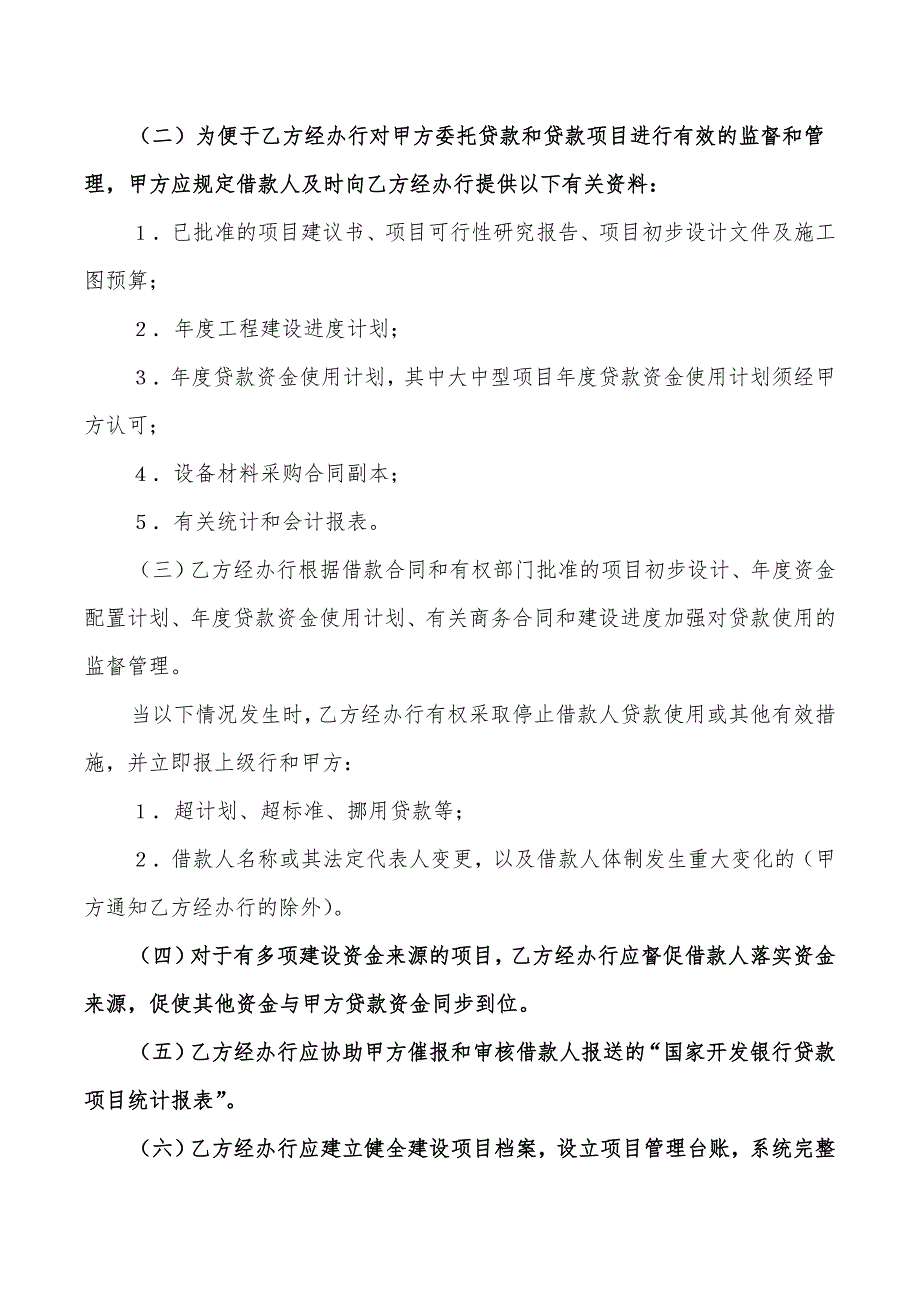 （二）为便于乙方经办行对甲方委托贷款和贷款项目进行有效的监督和管理，甲方应规定借款人及时向乙方经办行提供以下有关资料：

1．已批准的项目建议书、项目可行性研究报告、项目初步设计文件及施工图预算；

2．年度工程建设进度计划；

3．年度贷款资金使用计划，其中大中型项目年度贷款资金使用计划须经甲方认可；

4．设备材料采购合同副本；

5．有关统计和会计报表。

（三）乙方经办行根据借款合同和有权部门批准的项目初步设计、年度资金配置计划、年度贷款资金使用计划、有关商务合同和建设进度加强对贷款使用的监督管理。

当以下情况发生时，乙方经办行有权采取停止借款人贷款使用或其他有效措施，并立即报上级行和甲方：

1．超计划、超标准、挪用贷款等；

2．借款人名称或其法定代表人变更，以及借款人体制发生重大变化的（甲方通知乙方经办行的除外）。

（四）对于有多项建设资金来源的项目，乙方经办行应督促借款人落实资金来源，促使其他资金与甲方贷款资金同步到位。

（五）乙方经办行应协助甲方催报和审核借款人报送的“国家开发银行贷款项目统计报表”。

（六）乙方经办行应建立健全建设项目档案，设立项目管理台账，系统完整